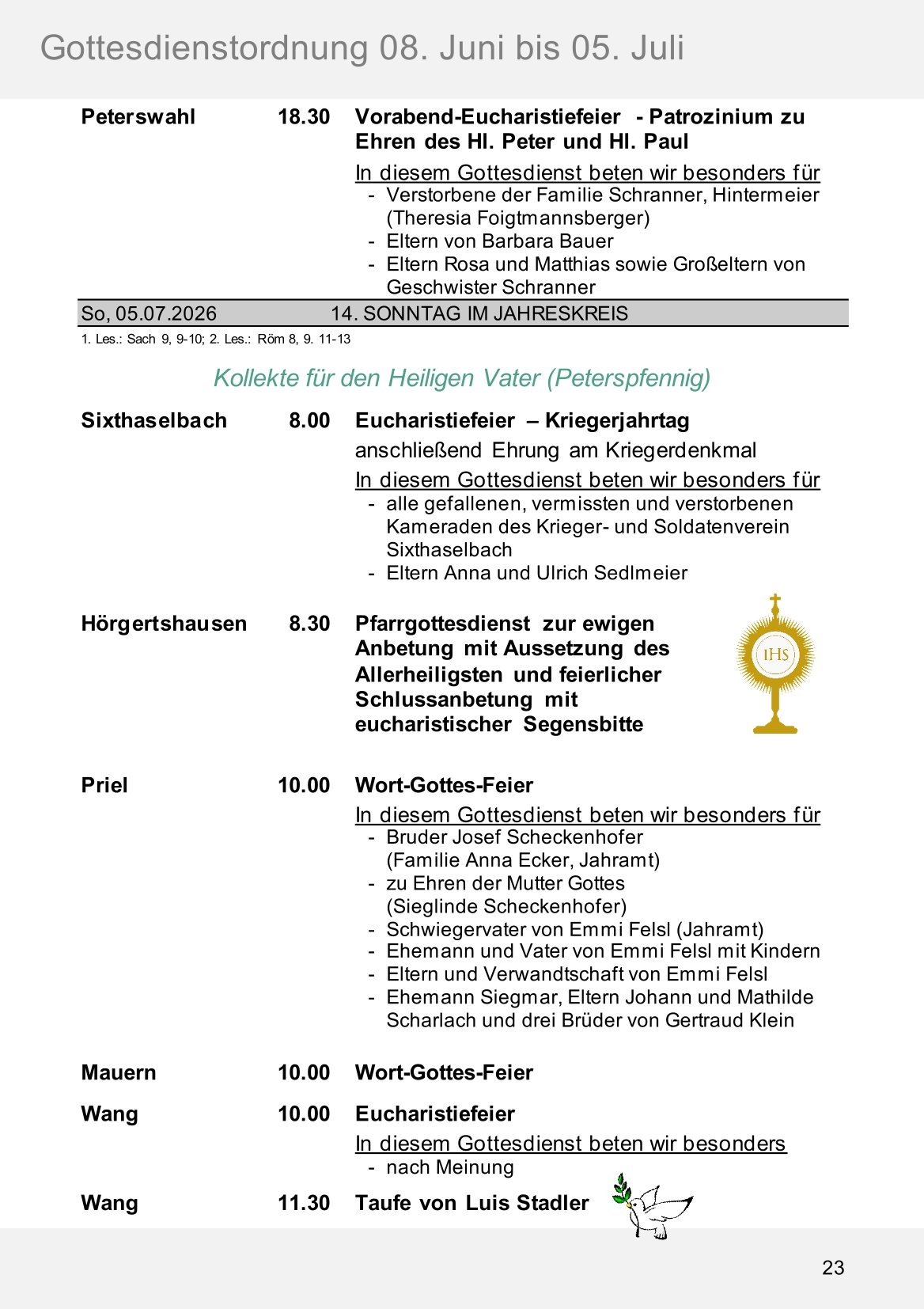 Gottesdienstordnung 08. Juni bis 05. Juli

Peterswahl 18.30 Vorabend-Eucharistiefeier - Patrozinium zu Ehren des Hl. Peter und Hl. Paul

In diesem Gottesdienst beten wir besonders für
- Verstorbene der Familie Schranner, Hintermeier (Theresia Foigtmannsberger)
- Eltern von Barbara Bauer
- Eltern Rosa und Matthias sowie Großeltern von Geschwister Schranner

So, 05.07.2026 14. SONNTAG IM JAHRESKREIS

1. Les.: Sach 9, 9-10; 2. Les.: Röm 8, 9. 11-13

Kollekte für den Heiligen Vater (Peterspfennig)

Sixthaselbach 8.00 Eucharistiefeier – Kriegerjahrtag

anschließend Ehrung am Kriegerdenkmal

In diesem Gottesdienst beten wir besonders für
- alle gefallenen, vermissten und verstorbenen Kameraden des Krieger- und Soldatenverein Sixthaselbach
- Eltern Anna und Ulrich Sedlmeier

Hörgertshausen 8.30 Pfarrgottesdienst zur ewigen Anbetung mit Aussetzung des Allerheiligsten und feierlicher Schlussanbetung mit eucharistischer Segensbitte

IHS

Priel 10.00 Wort-Gottes-Feier

In diesem Gottesdienst beten wir besonders für
- Bruder Josef Scheckenhofer (Familie Anna Ecker, Jahramt)
- zu Ehren der Mutter Gottes (Sieglinde Scheckenhofer)
- Schwiegervater von Emmi Felsl (Jahramt)
- Ehemann und Vater von Emmi Felsl mit Kindern
- Eltern und Verwandtschaft von Emmi Felsl
- Ehemann Siegmar, Eltern Johann und Mathilde Scharlach und drei Brüder von Gertraud Klein

Mauern 10.00 Wort-Gottes-Feier

Wang 10.00 Eucharistiefeier

In diesem Gottesdienst beten wir besonders
- nach Meinung

Wang 11.30 Taufe von Luis Stadler

23